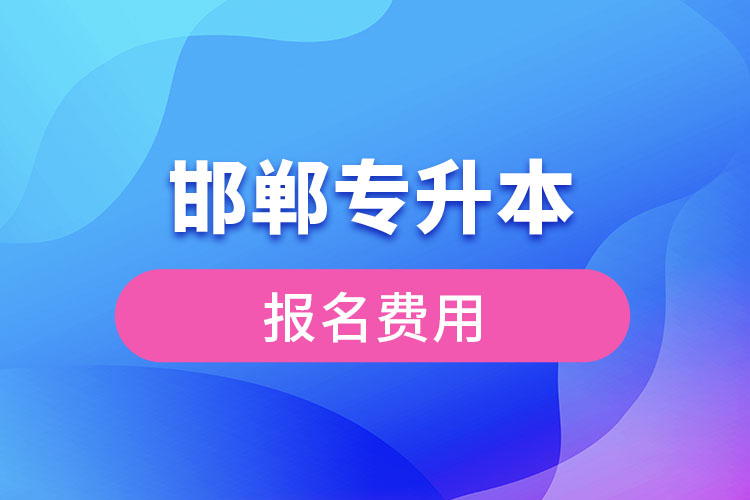 邯郸专升本

报名费用